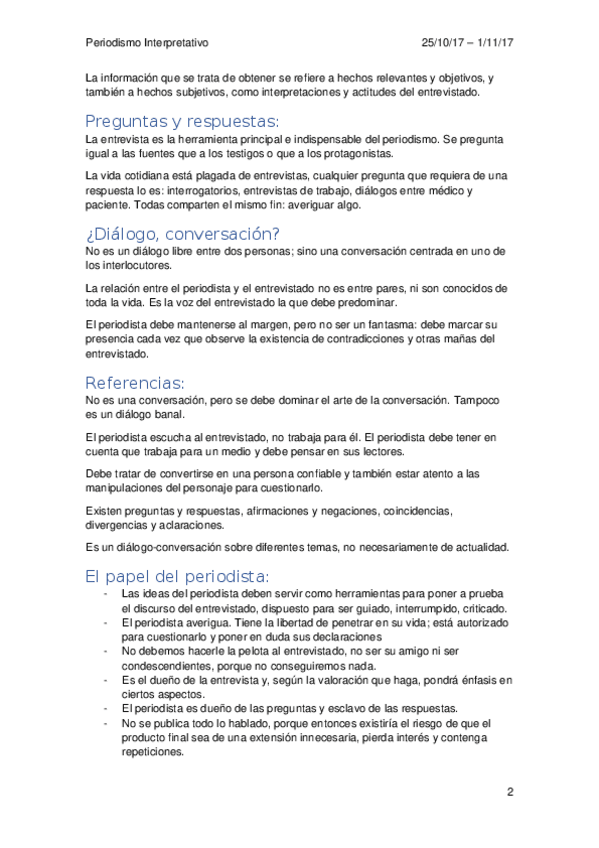 Periodismo Interpretativo 25/10/17 – 1/11/17

La información que se trata de obtener se refiere a hechos relevantes y objetivos, y también a hechos subjetivos, como interpretaciones y actitudes del entrevistado.

Preguntas y respuestas:
La entrevista es la herramienta principal e indispensable del periodismo. Se pregunta igual a las fuentes que a los testigos o que a los protagonistas.

La vida cotidiana está plagada de entrevistas, cualquier pregunta que requiera de una respuesta lo es: interrogatorios, entrevistas de trabajo, diálogos entre médico y paciente. Todas comparten el mismo fin: averiguar algo.

¿Diálogo, conversación?
No es un diálogo libre entre dos personas; sino una conversación centrada en uno de los interlocutores.

La relación entre el periodista y el entrevistado no es entre pares, ni son conocidos de toda la vida. Es la voz del entrevistado la que debe predominar.

El periodista debe mantenerse al margen, pero no ser un fantasma: debe marcar su presencia cada vez que observe la existencia de contradicciones y otras mañas del entrevistado.

Referencias:
No es una conversación, pero se debe dominar el arte de la conversación. Tampoco es un diálogo banal.

El periodista escucha al entrevistado, no trabaja para él. El periodista debe tener en cuenta que trabaja para un medio y debe pensar en sus lectores.

Debe tratar de convertirse en una persona confiable y también estar atento a las manipulaciones del personaje para cuestionarlo.

Existen preguntas y respuestas, afirmaciones y negaciones, coincidencias, divergencias y aclaraciones.

Es un diálogo-conversación sobre diferentes temas, no necesariamente de actualidad.

El papel del periodista:
- Las ideas del periodista deben servir como herramientas para poner a prueba el discurso del entrevistado, dispuesto para ser guiado, interrumpido, criticado.
- El periodista averigua. Tiene la libertad de penetrar en su vida; está autorizado para cuestionarlo y poner en duda sus declaraciones
- No debemos hacerle la pelota al entrevistado, no ser su amigo ni ser condescendientes, porque no conseguiremos nada.
- Es el dueño de la entrevista y, según la valoración que haga, pondrá énfasis en ciertos aspectos.
- El periodista es dueño de las preguntas y esclavo de las respuestas.
- No se publica todo lo hablado, porque entonces existiría el riesgo de que el producto final sea de una extensión innecesaria, pierda interés y contenga repeticiones.

2